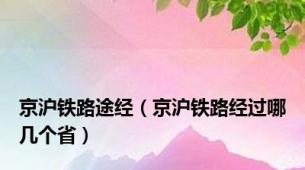 京沪铁路途经（京沪铁路经过哪几个省）